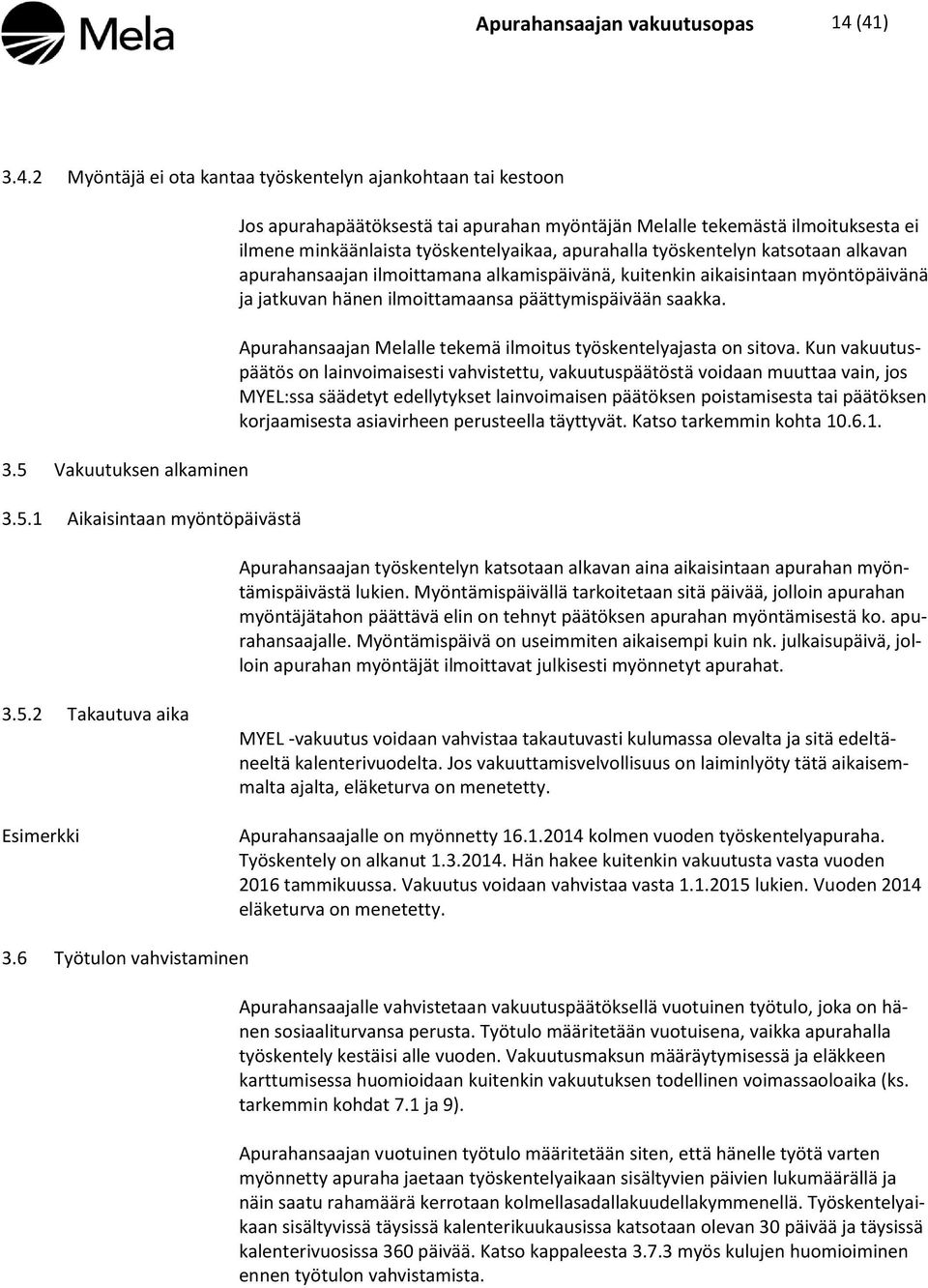 Mela

Apurahansaajan vakuutusopas 14 (41)

3.4.2 Myöntäjä ei ota kantaa työskentelyn ajankohtaan tai kestoon

Jos apurahapäätöksestä tai apurahan myöntäjän Melalle tekemästä ilmoituksesta ei ilmene minkäänlaista työskentelyaikaa, apurahalla työskentelyn katsotaan alkavan apurahansaajan ilmoittamana alkamispäivänä, kuitenkin aikaisintaan myöntöpäivänä ja jatkuvan hänen ilmoittamaansa päättymispäivään saakka.

Apurahansaajan Melalle tekemä ilmoitus työskentelyajasta on sitova. Kun vakuutuspäätös on lainvoimaisesti vahvistettu, vakuutuspäätöstä voidaan muuttaa vain, jos MYEL:ssa säädetyt edellytykset lainvoimaisen päätöksen poistamisesta tai päätöksen korjaamisesta asiavirheen perusteella täyttyvät. Katso tarkemmin kohta 10.6.1.

3.5 Vakuutuksen alkaminen

3.5.1 Aikaisintaan myöntöpäivästä

Apurahansaajan työskentelyn katsotaan alkavan aina aikaisintaan apurahan myöntämispäivästä lukien. Myöntämispäivällä tarkoitetaan sitä päivää, jolloin apurahan myöntäjätahon päättävä elin on tehnyt päätöksen apurahan myöntämisestä ko. apurahansaajalle. Myöntämispäivä on useimmiten aikaisempi kuin nk. julkaisupäivä, jolloin apurahan myöntäjät ilmoittavat julkisesti myönnetyt apurahat.

3.5.2 Takautuva aika

MYEL -vakuutus voidaan vahvistaa takautuvasti kulumassa olevalta ja sitä edeltäneeltä kalenterivuodelta. Jos vakuuttamisvelvollisuus on laiminlyöty tätä aikaisemmalta ajalta, eläketurva on menetetty.

Esimerkki

Apurahansaajalle on myönnetty 16.1.2014 kolmen vuoden työskentelyapuraha. Työskentely on alkanut 1.3.2014. Hän hakee kuitenkin vakuutusta vasta vuoden 2016 tammikuussa. Vakuutus voidaan vahvistaa vasta 1.1.2015 lukien. Vuoden 2014 eläketurva on menetetty.

3.6 Työtulon vahvistaminen

Apurahansaajalle vahvistetaan vakuutuspäätöksellä vuotuinen työtulo, joka on hänen sosiaaliturvansa perusta. Työtulo määritetään vuotuisena, vaikka apurahalla työskentely kestäisi alle vuoden. Vakuutusmaksun määräytymisessä ja eläkkeen karttumisessa huomioidaan kuitenkin vakuutuksen todellinen voimassaoloaika (ks. tarkemmin kohdat 7.1 ja 9).

Apurahansaajan vuotuinen työtulo määritetään siten, että hänelle työtä varten myönnetty apuraha jaetaan työskentelyaikaan sisältyvien päivien lukumäärällä ja näin saatu rahamäärä kerrotaan kolmellasadallakuudellakymmenellä. Työskentelyaikaan sisältyvissä täysissä kalenterikuukausissa katsotaan olevan 30 päivää ja täysissä kalenterivuosissa 360 päivää. Katso kappaleesta 3.7.3 myös kulujen huomioiminen ennen työtulon vahvistamista.